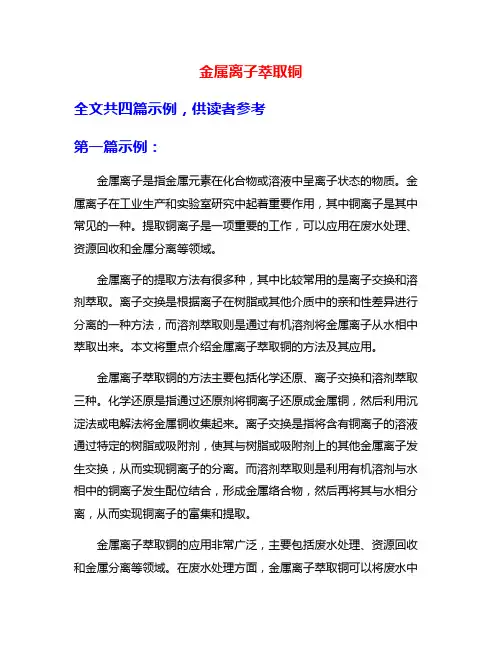 金属离子萃取铜

全文共四篇示例，供读者参考

第一篇示例：

金属离子是指金属元素在化合物或溶液中呈离子状态的物质。金属离子在工业生产和实验室研究中起着重要作用，其中铜离子是其中常见的一种。提取铜离子是一项重要的工作，可以应用在废水处理、资源回收和金属分离等领域。

金属离子的提取方法有很多种，其中比较常用的是离子交换和溶剂萃取。离子交换是根据离子在树脂或其他介质中的亲和性差异进行分离的一种方法，而溶剂萃取则是通过有机溶剂将金属离子从水相中萃取出来。本文将重点介绍金属离子萃取铜的方法及其应用。

金属离子萃取铜的方法主要包括化学还原、离子交换和溶剂萃取三种。化学还原是指通过还原剂将铜离子还原成金属铜，然后利用沉淀法或电解法将金属铜收集起来。离子交换是指将含有铜离子的溶液通过特定的树脂或吸附剂，使其与树脂或吸附剂上的其他金属离子发生交换，从而实现铜离子的分离。而溶剂萃取则是利用有机溶剂与水相中的铜离子发生配位结合，形成金属络合物，然后再将其与水相分离，从而实现铜离子的富集和提取。

金属离子萃取铜的应用非常广泛，主要包括废水处理、资源回收和金属分离等领域。在废水处理方面，金属离子萃取铜可以将废水中